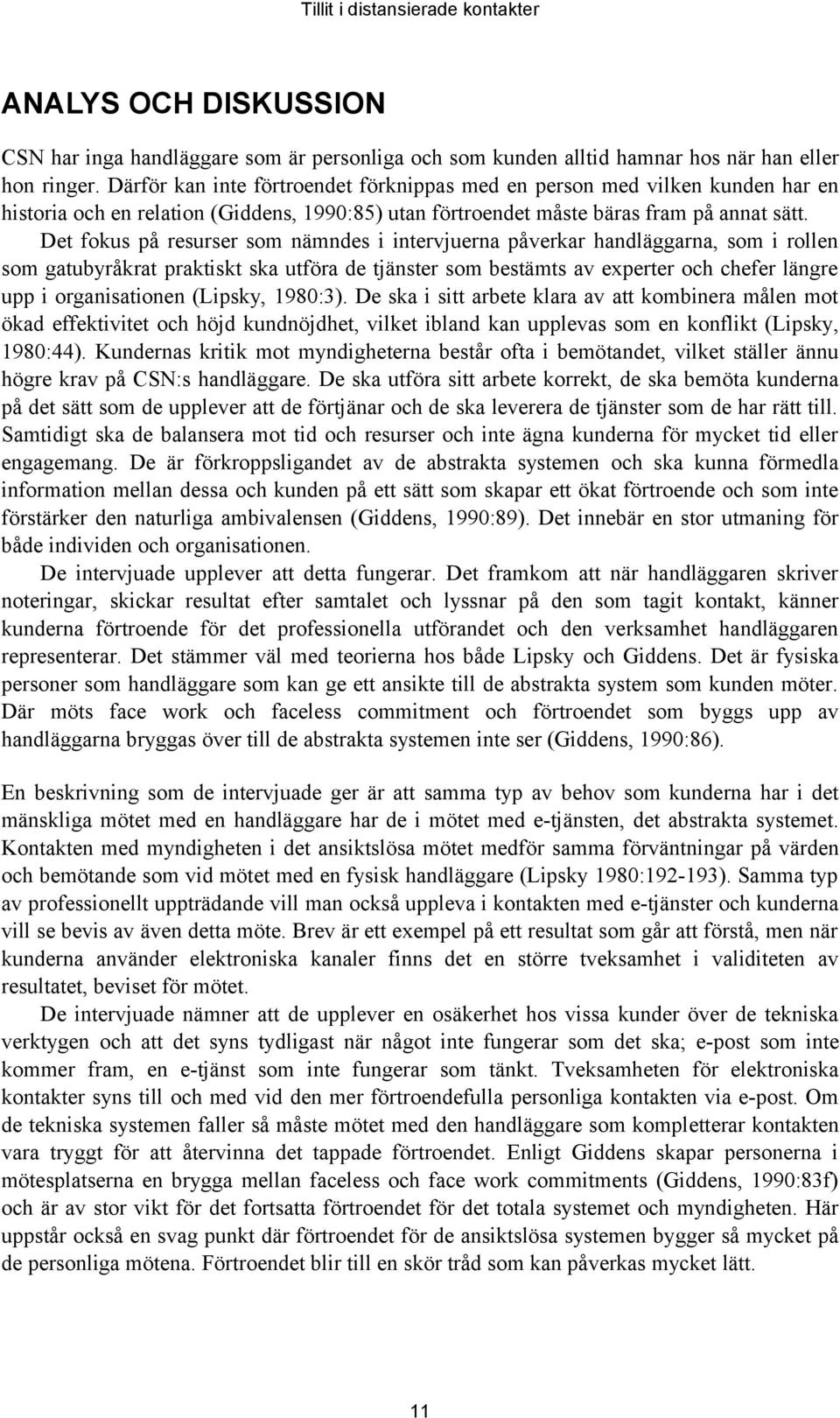 Tillit i distansierade kontakter

ANALYS OCH DISKUSSION

CSN har inga handläggare som är personliga och som kunden alltid hamnar hos när han eller hon ringer. Därför kan inte förtroendet förknippas med en person med vilken kunden har en historia och en relation (Giddens, 1990:85) utan förtroendet måste bäras fram på annat sätt. Det fokus på resurser som nämndes i intervjuerna påverkar handläggarna, som i rollen som gatubyråkrat praktiskt ska utföra de tjänster som bestämts av experter och chefer längre upp i organisationen (Lipsky, 1980:3). De ska i sitt arbete klara av att kombinera målen mot ökad effektivitet och höjd kundnöjdhet, vilket ibland kan upplevas som en konflikt (Lipsky, 1980:44). Kundernas kritik mot myndigheterna består ofta i bemötandet, vilket ställer ännu högre krav på CSN:s handläggare. De ska utföra sitt arbete korrekt, de ska bemöta kunderna på det sätt som de upplever att de förtjänar och de ska leverera de tjänster som de har rätt till. Samtidigt ska de balansera mot tid och resurser och inte ägna kunderna för mycket tid eller engagemang. De är förkroppsligandet av de abstrakta systemen och ska kunna förmedla information mellan dessa och kunden på ett sätt som skapar ett ökat förtroende och som inte förstärker den naturliga ambivalensen (Giddens, 1990:89). Det innebär en stor utmaning för både individen och organisationen.

De intervjuade upplever att detta fungerar. Det framkom att när handläggaren skriver noteringar, skickar resultat efter samtalet och lyssnar på den som tagit kontakt, känner kunderna förtroende för det professionella utförandet och den verksamhet handläggaren representerar. Det stämmer väl med teorierna hos både Lipsky och Giddens. Det är fysiska personer som handläggare som kan ge ett ansikte till de abstrakta system som kunden möter. Där möts face work och faceless commitment och förtroendet som byggs upp av handläggarna bryggas över till de abstrakta systemen inte ser (Giddens, 1990:86).

En beskrivning som de intervjuade ger är att samma typ av behov som kunderna har i det mänskliga mötet med en handläggare har de i mötet med e-tjänsten, det abstrakta systemet. Kontakten med myndigheten i det ansiktslösa mötet medför samma förväntningar på värden och bemötande som vid mötet med en fysisk handläggare (Lipsky 1980:192-193). Samma typ av professionellt uppträdande vill man också uppleva i kontakten med e-tjänster och kunderna vill se bevis av även detta möte. Brev är ett exempel på ett resultat som går att förstå, men när kunderna använder elektroniska kanaler finns det en större tveksamhet i validiteten av resultatet, beviset för mötet.

De intervjuade nämner att de upplever en osäkerhet hos vissa kunder över de tekniska verktygen och att det syns tydligast när något inte fungerar som det ska; e-post som inte kommer fram, en e-tjänst som inte fungerar som tänkt. Tveksamheten för elektroniska kontakter syns till och med vid den mer förtroendefulla personliga kontakten via e-post. Om de tekniska systemen faller så måste mötet med den handläggare som kompletterar kontakten vara tryggt för att återvinna det tappade förtroendet. Enligt Giddens skapar personerna i mötesplatserna en brygga mellan faceless och face work commitments (Giddens, 1990:83f) och är av stor vikt för det fortsatta förtroendet för det totala systemet och myndigheten. Här uppstår också en svag punkt där förtroendet för de ansiktslösa systemen bygger så mycket på de personliga mötena. Förtroendet blir till en skör tråd som kan påverkas mycket lätt.

11